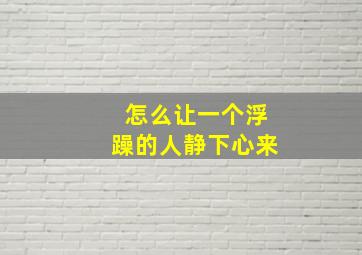 怎么让一个浮躁的人静下心来